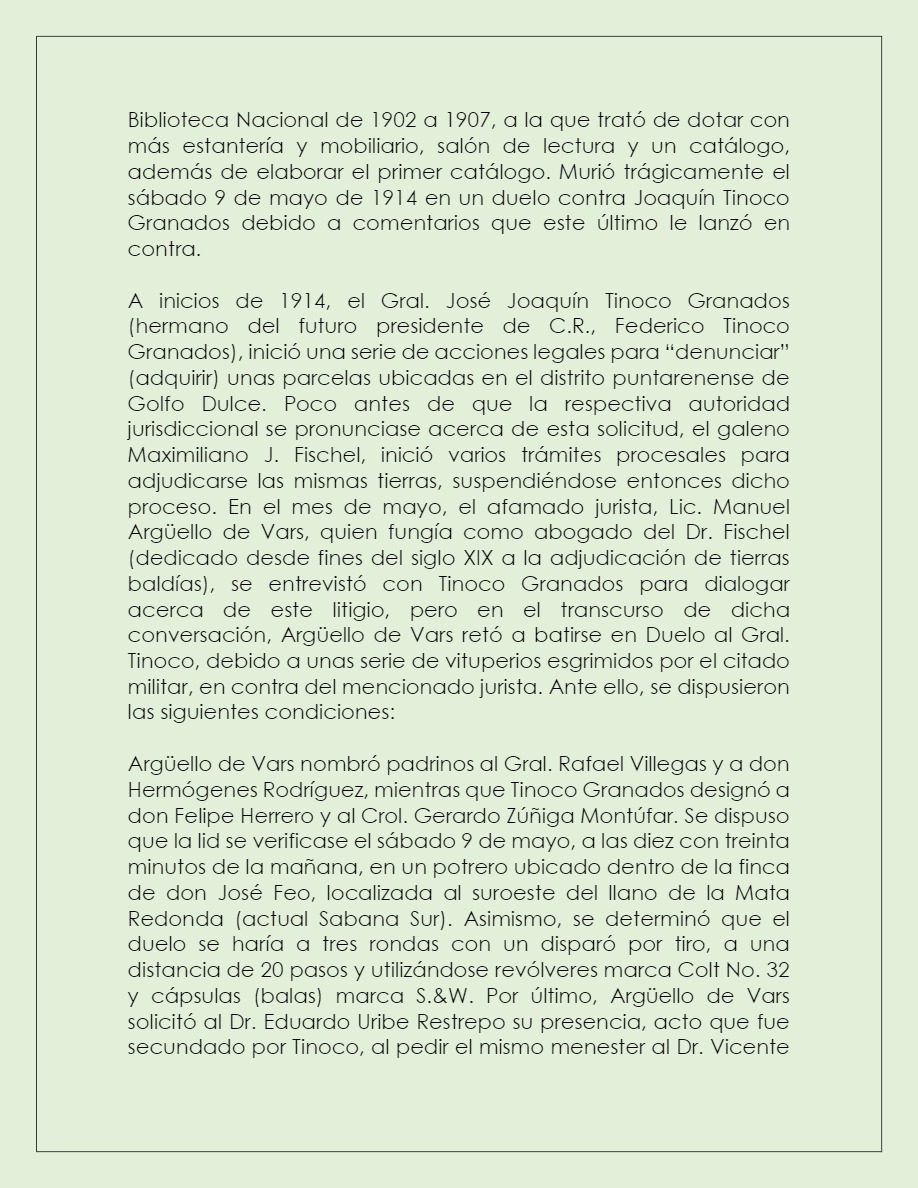 Biblioteca Nacional de 1902 a 1907, a la que trató de dotar con más estantería y mobiliario, salón de lectura y un catálogo, además de elaborar el primer catálogo. Murió trágicamente el sábado 9 de mayo de 1914 en un duelo contra Joaquín Tinoco Granados debido a comentarios que este último le lanzó en contra.

A inicios de 1914, el Gral. José Joaquín Tinoco Granados (hermano del futuro presidente de C.R., Federico Tinoco Granados), inició una serie de acciones legales para “denunciar” (adquirir) unas parcelas ubicadas en el distrito puntarenense de Golfo Dulce. Poco antes de que la respectiva autoridad jurisdiccional se pronunciase acerca de esta solicitud, el galeno Maximiliano J. Fischel, inició varios trámites procesales para adjudicarse las mismas tierras, suspendiéndose entonces dicho proceso. En el mes de mayo, el afamado jurista, Lic. Manuel Argüello de Vars, quien fungía como abogado del Dr. Fischel (dedicado desde fines del siglo XIX a la adjudicación de tierras baldías), se entrevistó con Tinoco Granados para dialogar acerca de este litigio, pero en el transcurso de dicha conversación, Argüello de Vars retó a batirse en Duelo al Gral. Tinoco, debido a unas serie de vituperios esgrimidos por el citado militar, en contra del mencionado jurista. Ante ello, se dispusieron las siguientes condiciones:

Argüello de Vars nombró padrinos al Gral. Rafael Villegas y a don Hermógenes Rodríguez, mientras que Tinoco Granados designó a don Felipe Herrero y al Crol. Gerardo Zúñiga Montúfar. Se dispuso que la lid se verificase el sábado 9 de mayo, a las diez con treinta minutos de la mañana, en un potrero ubicado dentro de la finca de don José Feo, localizada al suroeste del llano de la Mata Redonda (actual Sabana Sur). Asimismo, se determinó que el duelo se haría a tres rondas con un disparó por tiro, a una distancia de 20 pasos y utilizándose revólveres marca Colt No. 32 y cápsulas (balas) marca S.&W. Por último, Argüello de Vars solicitó al Dr. Eduardo Uribe Restrepo su presencia, acto que fue secundado por Tinoco, al pedir el mismo menester al Dr. Vicente